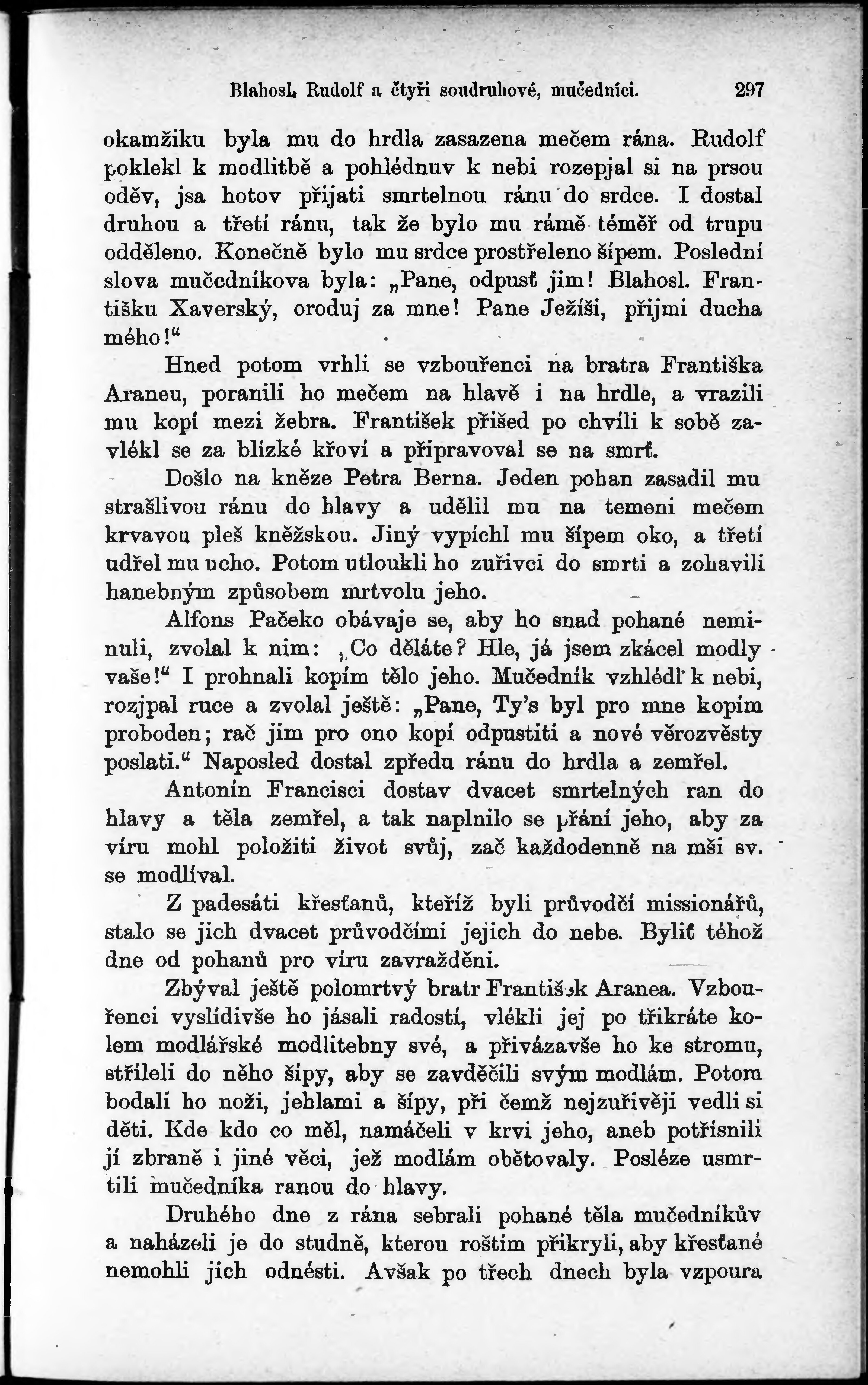 Blahosl. Rudolf a čtyři soudruhové, mučedníci. 297

okamžiku byla mu do hrdla zasazena mečem rána. Rudolf poklekl k modlitbě a pohlédnuv k nebi rozepjal si na prsou oděv, jsa hotov přijati smrtelnou ránu do srdce. I dostal druhou a třetí ránu, tak že bylo mu rámě téměř od trupu odděleno. Konečně bylo mu srdce prostřeleno šípem. Poslední slova mučedníkova byla: „Pane, odpusť jim! Blahosl. Františku Xaverský, oroduj za mne! Pane Ježíši, přijmi ducha mého!“

Hned potom vrhli se vzbouřenci na bratra Františka Araneu, poranili ho mečem na hlavě i na hrdle, a vrazili mu kopí mezi žebra. František přišed po chvíli k sobě zavlékl se za blízké křoví a připravoval se na smrť.

Došlo na kněze Petra Berna. Jeden pohan zasadil mu strašlivou ránu do hlavy a udělil mu na temeni mečem krvavou pleš kněžskou. Jiný vypíchl mu šípem oko, a třetí udřel mu ucho. Potom utloukli ho zuřivci do smrti a zohavili hanebným způsobem mrtvolu jeho.

Alfons Pačeko obávaje se, aby ho snad pohané neminuli, zvolal k nim: „Co děláte? Hle, já jsem zkácel modly vaše!“ I prohnali kopím tělo jeho. Mučedník vzhlédl k nebi, rozjpal ruce a zvolal ještě: „Pane, Ty's byl pro mne kopím proboden; rač jim pro ono kopí odpustiti a nové věrozvěsty poslati.“ Naposled dostal zpředu ránu do hrdla a zemřel.

Antonín Francisci dostav dvacet smrtelných ran do hlavy a těla zemřel, a tak naplnilo se přání jeho, aby za víru mohl položiti život svůj, zač každodenně na mši sv. se modlíval.

Z padesáti křesťanů, kteříž byli průvodčí missionářů, stalo se jich dvacet průvodčími jejich do nebe. Byliť téhož dne od pohanů pro víru zavražděni.

Zbýval ještě polomrtvý bratr František Aranea. Vzbouřenci vyslídivše ho jásali radostí, vlékli jej po třikráte kolem modlářské modlitebny své, a přivázavše ho ke stromu, stříleli do něho šípy, aby se zavděčili svým modlám. Potom bodali ho noži, jehlami a šípy, při čemž nejzuřivěji vedli si děti. Kde kdo co měl, namáčeli v krvi jeho, aneb potřísnili jí zbraně i jiné věci, jež modlám obětovaly. Posléze usmrtili mučedníka ranou do hlavy.

Druhého dne z rána sebrali pohané těla mučedníkův a naházeli je do studně, kterou roštím přikryli, aby křesťané nemohli jich odnésti. Avšak po třech dnech byla vzpoura